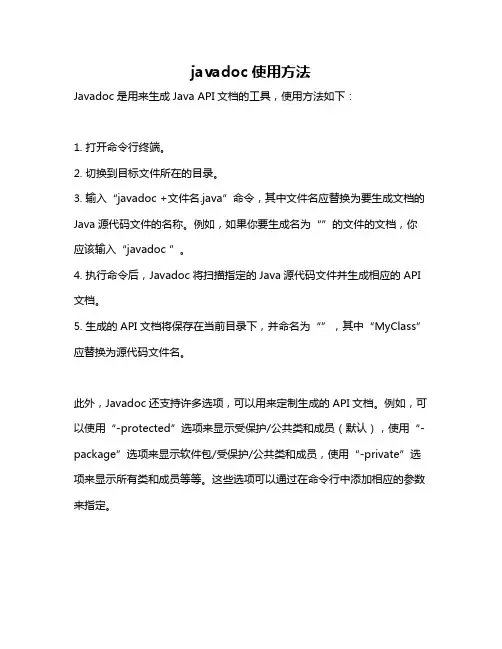 javadoc 使用方法

Javadoc 是用来生成 Java API 文档的工具，使用方法如下：

1. 打开命令行终端。

2. 切换到目标文件所在的目录。

3. 输入“javadoc +文件名.java”命令，其中文件名应替换为要生成文档的 Java 源代码文件的名称。例如，如果你要生成名为“”的文件的文档，你应该输入“javadoc ”。

4. 执行命令后，Javadoc 将扫描指定的 Java 源代码文件并生成相应的 API 文档。

5. 生成的 API 文档将保存在当前目录下，并命名为“”，其中“MyClass”应替换为源代码文件名。

此外，Javadoc 还支持许多选项，可以用来定制生成的 API 文档。例如，可以使用“-protected”选项来显示受保护/公共类和成员（默认），使用“-package”选项来显示软件包/受保护/公共类和成员，使用“-private”选项来显示所有类和成员等等。这些选项可以通过在命令行中添加相应的参数来指定。